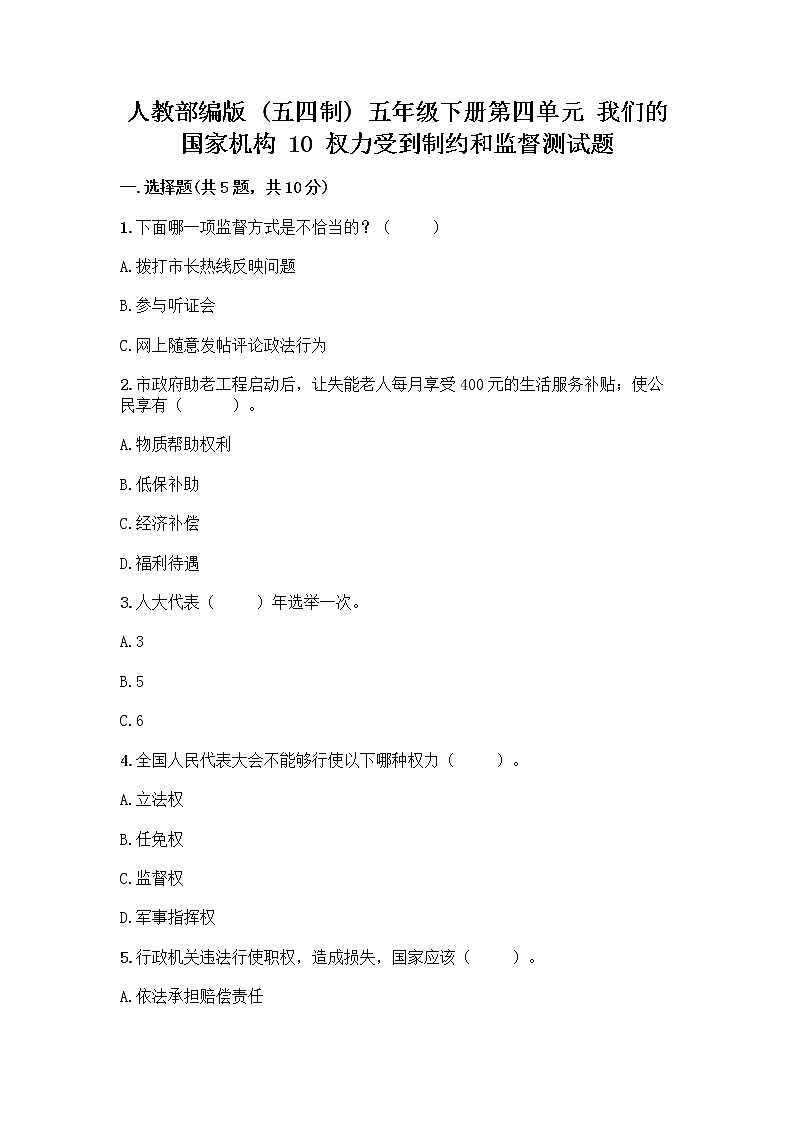 人教部编版（五四制）五年级下册第四单元 我们的国家机构 10 权力受到制约和监督测试题

一.选择题(共5题，共10分)

1.下面哪一项监督方式是不恰当的？（　　）

A.拨打市长热线反映问题

B.参与听证会

C.网上随意发帖评论政法行为

2.市政府助老工程启动后，让失能老人每月享受400元的生活服务补贴；使公民享有（　　）。

A.物质帮助权利

B.低保补助

C.经济补偿

D.福利待遇

3.人大代表（　　）年选举一次。

A.3

B.5

C.6

4.全国人民代表大会不能够行使以下哪种权力（　　）。

A.立法权

B.任免权

C.监督权

D.军事指挥权

5.行政机关违法行使职权，造成损失，国家应该（　　）。

A.依法承担赔偿责任